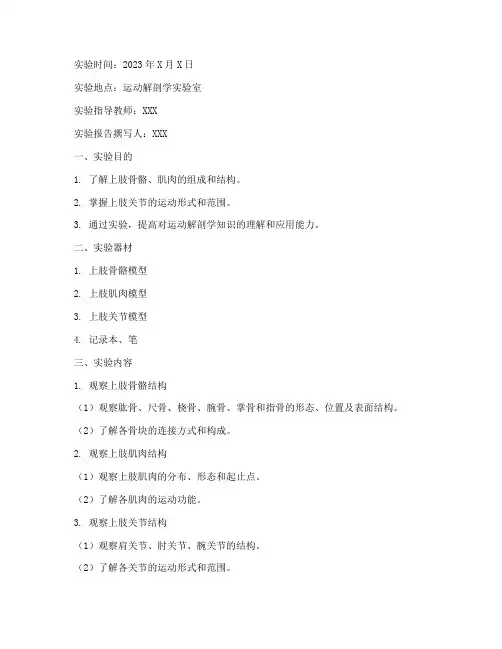 实验时间：2023 年 X 月 X 日

实验地点：运动解剖学实验室

实验指导教师：XXX

实验报告撰写人：XXX

一、实验目的

1. 了解上肢骨骼、肌肉的组成和结构。

2. 掌握上肢关节的运动形式和范围。

3. 通过实验，提高对运动解剖学知识的理解和应用能力。

二、实验器材

1. 上肢骨骼模型

2. 上肢肌肉模型

3. 上肢关节模型

4. 记录本、笔

三、实验内容

1. 观察上肢骨骼结构

（1）观察肱骨、尺骨、桡骨、腕骨、掌骨和指骨的形态、位置及表面结构。

（2）了解各骨块的连接方式和构成。

2. 观察上肢肌肉结构

（1）观察上肢肌肉的分布、形态和起止点。

（2）了解各肌肉的运动功能。

3. 观察上肢关节结构

（1）观察肩关节、肘关节、腕关节的结构。

（2）了解各关节的运动形式和范围。